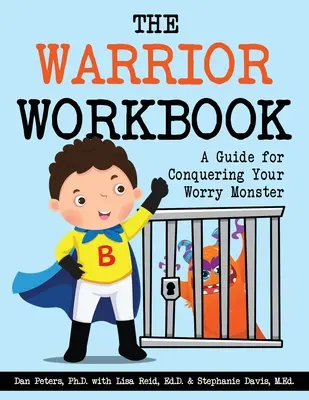 THE
WARRIOR
WORKBOOK

A Guide for Conquering Your Worry Monster

B

Dan Peters, Ph.D. with Lisa Reid, Ed.D. & Stephanie Davis, M.Ed.